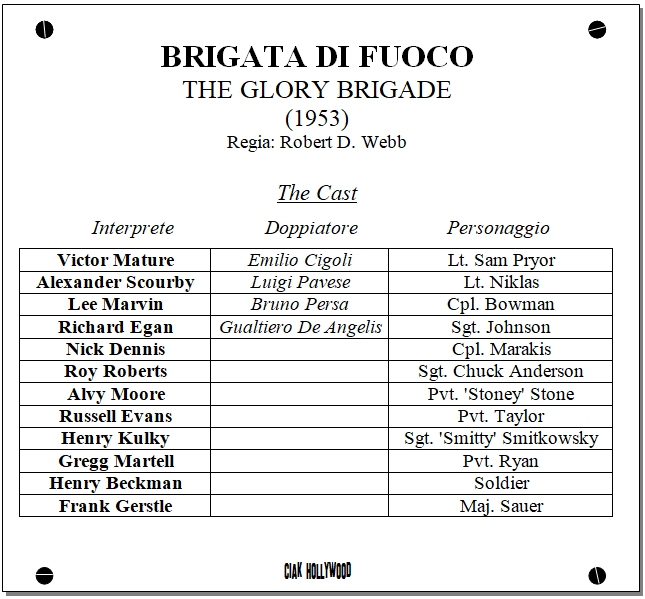 BRIGATA DI FUOCO
THE GLORY BRIGADE
(1953)
Regia: Robert D. Webb

The Cast

| Interprete | Doppiatore | Personaggio |
|---|---|---|
| Victor Mature | Emilio Cigoli | Lt. Sam Pryor |
| Alexander Scourby | Luigi Pavese | Lt. Niklas |
| Lee Marvin | Bruno Persa | Cpl. Bowman |
| Richard Egan | Gualtiero De Angelis | Sgt. Johnson |
| Nick Dennis | | Cpl. Marakis |
| Roy Roberts | | Sgt. Chuck Anderson |
| Alvy Moore | | Pvt. 'Stoney' Stone |
| Russell Evans | | Pvt. Taylor |
| Henry Kulky | | Sgt. 'Smitty' Smitkowsky |
| Gregg Martell | | Pvt. Ryan |
| Henry Beckman | | Soldier |
| Frank Gerstle | | Maj. Sauer |

CIAK HOLLYWOOD